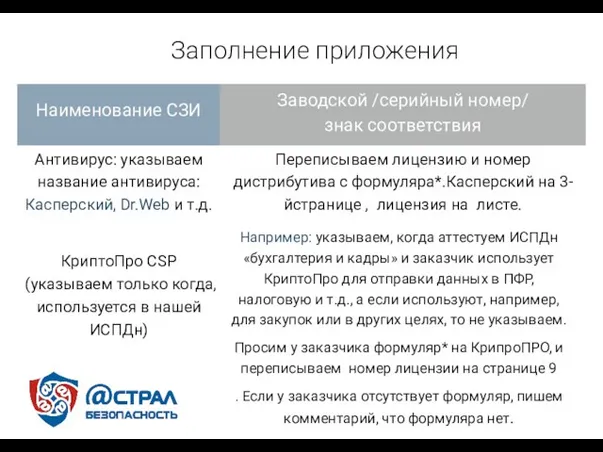 Заполнение приложения

| Наименование СЗИ | Заводской /серийный номер/ знак соответствия |
|---|---|
| Антивирус: указываем название антивируса: Касперский, Dr.Web и т.д. | Переписываем лицензию и номер дистрибутива с формуляра*.Касперский на 3-йстранице , лицензия на листе. |
| КриптоПро CSP (указываем только когда, используется в нашей ИСПДн) | Например: указываем, когда аттестуем ИСПДн «бухгалтерия и кадры» и заказчик использует КриптоПро для отправки данных в ПФР, налоговую и т.д., а если используют, например, для закупок или в других целях, то не указываем. Просим у заказчика формуляр* на КрипроПРО, и переписываем номер лицензии на странице 9 . Если у заказчика отсутствует формуляр, пишем комментарий, что формуляра нет. |

@СТРАЛ
БЕЗОПАСНОСТЬ